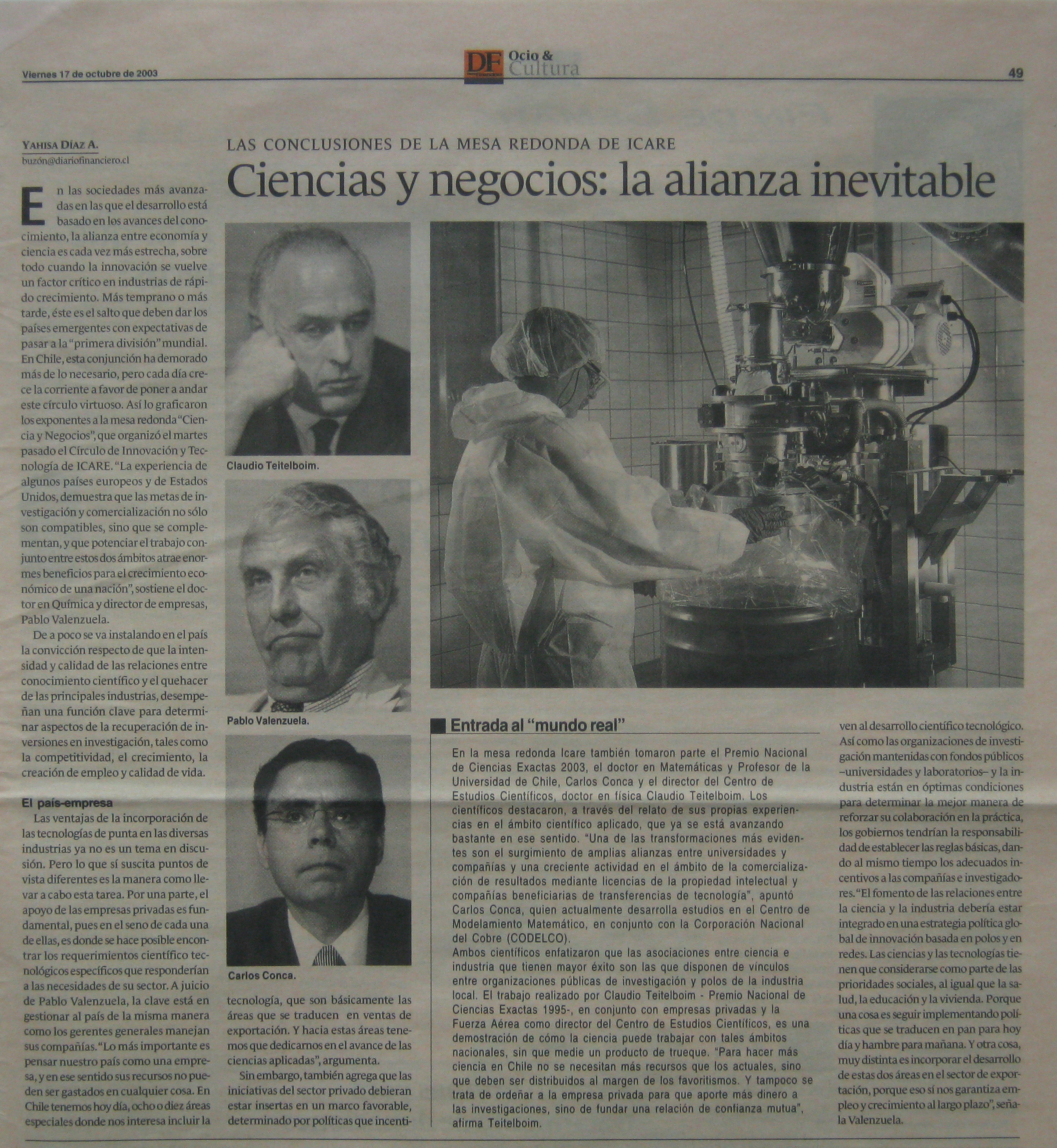 Viernes 17 de octubre de 2003

DF Ocio & Cultura

49

YAHISA DÍAZ A.
buzón@diariofinanciero.cl

LAS CONCLUSIONES DE LA MESA REDONDA DE ICARE

Ciencias y negocios: la alianza inevitable

En las sociedades más avanzadas en las que el desarrollo está basado en los avances del conocimiento, la alianza entre economía y ciencia es cada vez más estrecha, sobre todo cuando la innovación se vuelve un factor crítico en industrias de rápido crecimiento. Más temprano o más tarde, éste es el salto que deben dar los países emergentes con expectativas de pasar a la "primera división" mundial. En Chile, esta conjunción ha demorado más de lo necesario, pero cada día crece la corriente a favor de poner a andar este círculo virtuoso. Así lo graficaron los exponentes a la mesa redonda "Ciencia y Negocios", que organizó el martes pasado el Círculo de Innovación y Tecnología de ICARE. "La experiencia de algunos países europeos y de Estados Unidos, demuestra que las metas de investigación y comercialización no sólo son compatibles, sino que se complementan, y que potenciar el trabajo conjunto entre estos dos ámbitos atrae enormes beneficios para el crecimiento económico de una nación", sostiene el doctor en Química y director de empresas, Pablo Valenzuela.

De a poco se va instalando en el país la convicción respecto de que la intensidad y calidad de las relaciones entre conocimiento científico y el quehacer de las principales industrias, desempeñan una función clave para determinar aspectos de la recuperación de inversiones en investigación, tales como la competitividad, el crecimiento, la creación de empleo y calidad de vida.

El país-empresa

Las ventajas de la incorporación de las tecnologías de punta en las diversas industrias ya no es un tema en discusión. Pero lo que sí suscita puntos de vista diferentes es la manera como llevar a cabo esta tarea. Por una parte, el apoyo de las empresas privadas es fundamental, pues en el seno de cada una de ellas, es donde se hace posible encontrar los requerimientos científico tecnológicos específicos que responderían a las necesidades de su sector. A juicio de Pablo Valenzuela, la clave está en gestionar al país de la misma manera como los gerentes generales manejan sus compañías. "Lo más importante es pensar nuestro país como una empresa, y en ese sentido sus recursos no pueden ser gastados en cualquier cosa. En Chile tenemos hoy día, ocho o diez áreas especiales donde nos interesa incluir la tecnología, que son básicamente las áreas que se traducen en ventas de exportación. Y hacia estas áreas tenemos que dedicarnos en el avance de las ciencias aplicadas", argumenta.

Sin embargo, también agrega que las iniciativas del sector privado debieran estar insertas en un marco favorable, determinado por políticas que incentiven al desarrollo científico tecnológico. Así como las organizaciones de investigación mantenidas con fondos públicos –universidades y laboratorios– y la industria están en óptimas condiciones para determinar la mejor manera de reforzar su colaboración en la práctica, los gobiernos tendrían la responsabilidad de establecer las reglas básicas, dando al mismo tiempo los adecuados incentivos a las compañías e investigadores. "El fomento de las relaciones entre la ciencia y la industria debería estar integrado en una estrategia política global de innovación basada en polos y en redes. Las ciencias y las tecnologías tienen que considerarse como parte de las prioridades sociales, al igual que la salud, la educación y la vivienda. Porque una cosa es seguir implementando políticas que se traducen en pan para hoy día y hambre para mañana. Y otra cosa, muy distinta es incorporar el desarrollo de estas dos áreas en el sector de exportación, porque eso sí nos garantiza empleo y crecimiento al largo plazo", señala Valenzuela.

Claudio Teitelboim.

Pablo Valenzuela.

Carlos Conca.

Entrada al "mundo real"

En la mesa redonda Icare también tomaron parte el Premio Nacional de Ciencias Exactas 2003, el doctor en Matemáticas y Profesor de la Universidad de Chile, Carlos Conca y el director del Centro de Estudios Científicos, doctor en física Claudio Teitelboim. Los científicos destacaron, a través del relato de sus propias experiencias en el ámbito científico aplicado, que ya se está avanzando bastante en ese sentido. "Una de las transformaciones más evidentes son el surgimiento de amplias alianzas entre universidades y compañías y una creciente actividad en el ámbito de la comercialización de resultados mediante licencias de la propiedad intelectual y compañías beneficiarias de transferencias de tecnología", apuntó Carlos Conca, quien actualmente desarrolla estudios en el Centro de Modelamiento Matemático, en conjunto con la Corporación Nacional del Cobre (CODELCO).
Ambos científicos enfatizaron que las asociaciones entre ciencia e industria que tienen mayor éxito son las que disponen de vínculos entre organizaciones públicas de investigación y polos de la industria local. El trabajo realizado por Claudio Teitelboim - Premio Nacional de Ciencias Exactas 1995-, en conjunto con empresas privadas y la Fuerza Aérea como director del Centro de Estudios Científicos, es una demostración de cómo la ciencia puede trabajar con tales ámbitos nacionales, sin que medie un producto de trueque. "Para hacer más ciencia en Chile no se necesitan más recursos que los actuales, sino que deben ser distribuidos al margen de los favoritismos. Y tampoco se trata de ordeñar a la empresa privada para que aporte más dinero a las investigaciones, sino de fundar una relación de confianza mutua", afirma Teitelboim.